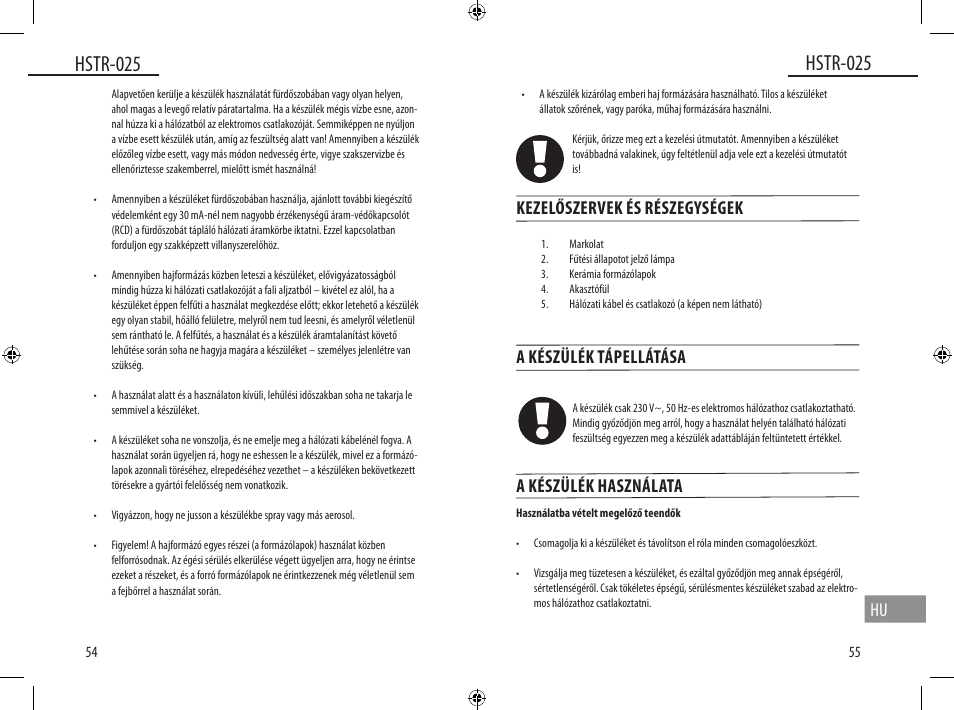 HSTR-025

Alapvetően kerülje a készülék használatát fürdőszobában vagy olyan helyen, ahol magas a levegő relatív páratartalma. Ha a készülék mégis vízbe esne, azonnal húzza ki a hálózatból az elektromos csatlakozóját. Semmiképpen ne nyúljon a vízbe esett készülék után, amíg az feszültség alatt van! Amennyiben a készülék előzőleg vízbe esett, vagy más módon nedvesség érte, vigye szakszervizbe és ellenőriztesse szakemberrel, mielőtt ismét használná!

• Amennyiben a készüléket fürdőszobában használja, ajánlott további kiegészítő védelemként egy 30 mA-nél nem nagyobb érzékenységű áram-védőkapcsolót (RCD) a fürdőszobát tápláló hálózati áramkörbe iktatni. Ezzel kapcsolatban forduljon egy szakképzett villanyszerelőhöz.

• Amennyiben hajformázás közben leteszi a készüléket, elővigyázatosságból mindig húzza ki hálózati csatlakozóját a fali aljzatból – kivétel ez alól, ha a készüléket éppen felfűti a használat megkezdése előtt; ekkor letehető a készülék egy olyan stabil, hőálló felületre, melyről nem tud leesni, és amelyről véletlenül sem rántható le. A felfűtés, a használat és a készülék áramtalanítást követő lehűtése során soha ne hagyja magára a készüléket – személyes jelenlétre van szükség.

• A használat alatt és a használaton kívüli, lehűlési időszakban soha ne takarja le semmivel a készüléket.

• A készüléket soha ne vonszolja, és ne emelje meg a hálózati kábelénél fogva. A használat során ügyeljen rá, hogy ne eshessen le a készülék, mivel ez a formázólapok azonnali töréséhez, elrepedéséhez vezethet – a készüléken bekövetkezett törésekre a gyártói felelősség nem vonatkozik.

• Vigyázzon, hogy ne jusson a készülékbe spray vagy más aerosol.

• Figyelem! A hajformázó egyes részei (a formázólapok) használat közben felforrósodnak. Az égési sérülés elkerülése végett ügyeljen arra, hogy ne érintse ezeket a részeket, és a forró formázólapok ne érintkezzenek még véletlenül sem a fejbőrrel a használat során.

54

HSTR-025

• A készülék kizárólag emberi haj formázására használható. Tilos a készüléket állatok szőrének, vagy paróka, műhaj formázására használni.

Kérjük, őrizze meg ezt a kezelési útmutatót. Amennyiben a készüléket továbbadná valakinek, úgy feltétlenül adja vele ezt a kezelési útmutatót is!

KEZELŐSZERVEK ÉS RÉSZEGYSÉGEK

1. Markolat
2. Fűtési állapotot jelző lámpa
3. Kerámia formázólapok
4. Akasztófül
5. Hálózati kábel és csatlakozó (a képen nem látható)

A KÉSZÜLÉK TÁPELLÁTÁSA

A készülék csak 230 V~, 50 Hz-es elektromos hálózathoz csatlakoztatható. Mindig győződjön meg arról, hogy a használat helyén található hálózati feszültség egyezzen meg a készülék adattábláján feltüntetett értékkel.

A KÉSZÜLÉK HASZNÁLATA

Használatba vételt megelőző teendők

• Csomagolja ki a készüléket és távolítson el róla minden csomagolóeszközt.

• Vizsgálja meg tüzetesen a készüléket, és ezáltal győződjön meg annak épségéről, sértetlenségéről. Csak tökéletes épségű, sérülésmentes készüléket szabad az elektromos hálózathoz csatlakoztatni.

HU

55